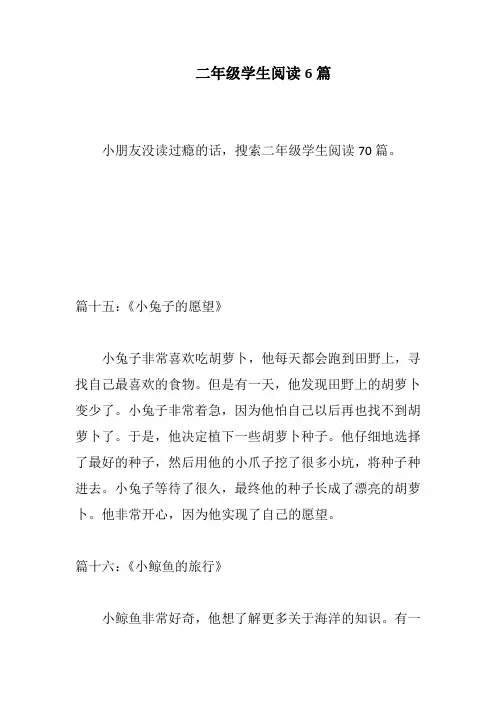 二年级学生阅读 6 篇

小朋友没读过瘾的话，搜索二年级学生阅读 70 篇。

篇十五：《小兔子的愿望》

小兔子非常喜欢吃胡萝卜，他每天都会跑到田野上，寻找自己最喜欢的食物。但是有一天，他发现田野上的胡萝卜变少了。小兔子非常着急，因为他怕自己以后再也找不到胡萝卜了。于是，他决定植下一些胡萝卜种子。他仔细地选择了最好的种子，然后用他的小爪子挖了很多小坑，将种子种进去。小兔子等待了很久，最终他的种子长成了漂亮的胡萝卜。他非常开心，因为他实现了自己的愿望。

篇十六：《小鲸鱼的旅行》

小鲸鱼非常好奇，他想了解更多关于海洋的知识。有一